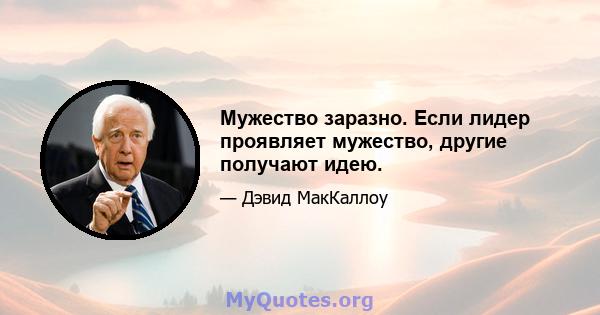 Мужество заразно. Если лидер проявляет мужество, другие получают идею.

— Дэвид МакКаллоу

MyQuotes.org